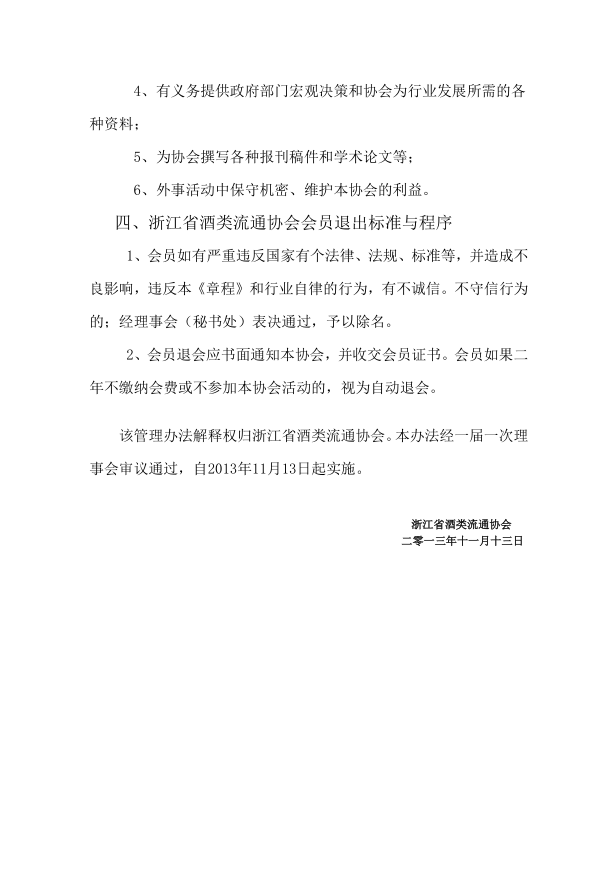 4、有义务提供政府部门宏观决策和协会为行业发展所需的各种资料；

5、为协会撰写各种报刊稿件和学术论文等；

6、外事活动中保守机密、维护本协会的利益。

四、浙江省酒类流通协会会员退出标准与程序

1、会员如有严重违反国家有个法律、法规、标准等，并造成不良影响，违反本《章程》和行业自律的行为，有不诚信。不守信行为的；经理事会（秘书处）表决通过，予以除名。

2、会员退会应书面通知本协会，并收交会员证书。会员如果二年不缴纳会费或不参加本协会活动的，视为自动退会。

该管理办法解释权归浙江省酒类流通协会。本办法经一届一次理事会审议通过，自2013年11月13日起实施。

浙江省酒类流通协会
二零一三年十一月十三日